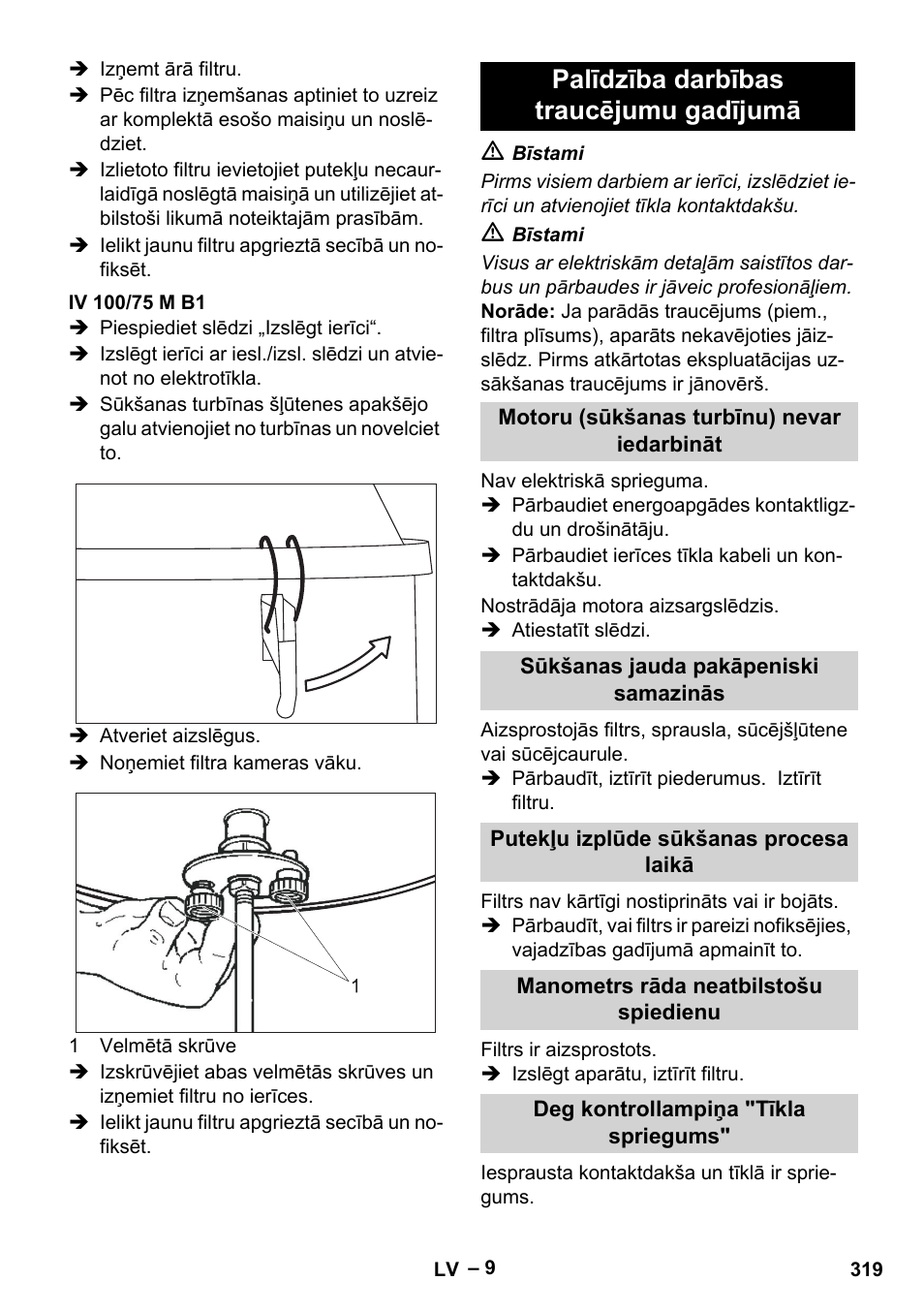 ➔ Izņemt ārā filtru.
➔ Pēc filtra izņemšanas aptiniet to uzreiz ar komplektā esošo maisiņu un noslēdziet.
➔ Izlietoto filtru ievietojiet putekļu necaurlaidīgā noslēgtā maisiņā un utilizējiet atbilstoši likumā noteiktajām prasībām.
➔ Ielikt jaunu filtru apgrieztā secībā un nofiksēt.

IV 100/75 M B1

➔ Piespiediet slēdzi „Izslēgt ierīci“.
➔ Izslēgt ierīci ar iesl./izsl. slēdzi un atvienot no elektrotīkla.
➔ Sūkšanas turbīnas šļūtenes apakšējo galu atvienojiet no turbīnas un novelciet to.

➔ Atveriet aizslēgus.
➔ Noņemiet filtra kameras vāku.

1

1 Velmētā skrūve
➔ Izskrūvējiet abas velmētās skrūves un izņemiet filtru no ierīces.
➔ Ielikt jaunu filtru apgrieztā secībā un nofiksēt.

Palīdzība darbības traucējumu gadījumā

⚠ Bīstami
Pirms visiem darbiem ar ierīci, izslēdziet ierīci un atvienojiet tīkla kontaktdakšu.

⚠ Bīstami
Visus ar elektriskām detaļām saistītos darbus un pārbaudes ir jāveic profesionāļiem.

Norāde: Ja parādās traucējums (piem., filtra plīsums), aparāts nekavējoties jāizslēdz. Pirms atkārtotas ekspluatācijas uzsākšanas traucējums ir jānovērš.

Motoru (sūkšanas turbīnu) nevar iedarbināt

Nav elektriskā sprieguma.
➔ Pārbaudiet energoapgādes kontaktligzdu un drošinātāju.
➔ Pārbaudiet ierīces tīkla kabeli un kontaktdakšu.
Nostrādāja motora aizsargslēdzis.
➔ Atiestatīt slēdzi.

Sūkšanas jauda pakāpeniski samazinās

Aizsprostojās filtrs, sprausla, sūcējšļūtene vai sūcējcaurule.
➔ Pārbaudīt, iztīrīt piederumus. Iztīrīt filtru.

Putekļu izplūde sūkšanas procesa laikā

Filtrs nav kārtīgi nostiprināts vai ir bojāts.
➔ Pārbaudīt, vai filtrs ir pareizi nofiksējies, vajadzības gadījumā apmainīt to.

Manometrs rāda neatbilstošu spiedienu

Filtrs ir aizsprostots.
➔ Izslēgt aparātu, iztīrīt filtru.

Deg kontrollampiņa "Tīkla spriegums"

Iesprausta kontaktdakša un tīklā ir spriegums.

LV – 9 319